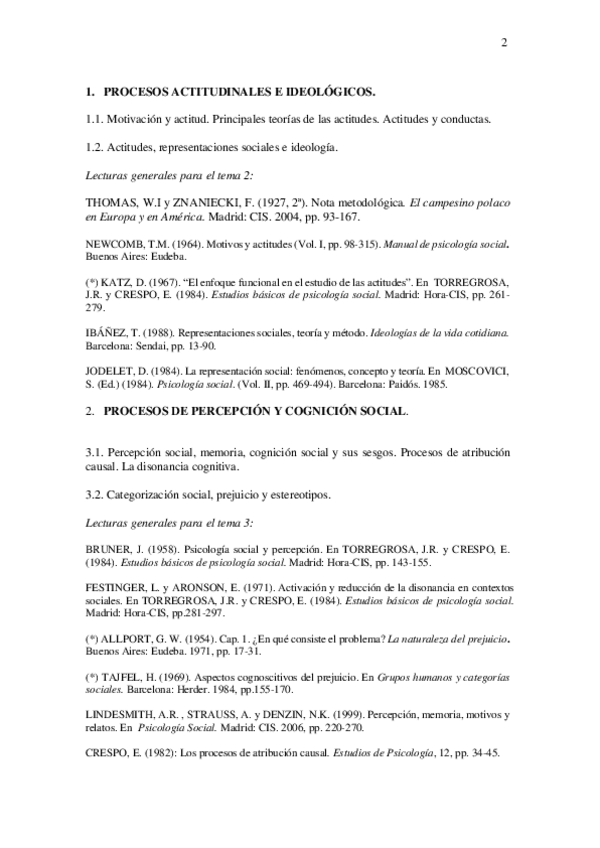 2

1. PROCESOS ACTITUDINALES E IDEOLÓGICOS.

1.1. Motivación y actitud. Principales teorías de las actitudes. Actitudes y conductas.

1.2. Actitudes, representaciones sociales e ideología.

Lecturas generales para el tema 2:

THOMAS, W.I y ZNANIECKI, F. (1927, 2ª). Nota metodológica. El campesino polaco en Europa y en América. Madrid: CIS. 2004, pp. 93-167.

NEWCOMB, T.M. (1964). Motivos y actitudes (Vol. I, pp. 98-315). Manual de psicología social. Buenos Aires: Eudeba.

(*) KATZ, D. (1967). "El enfoque funcional en el estudio de las actitudes". En TORREGROSA, J.R. y CRESPO, E. (1984). Estudios básicos de psicología social. Madrid: Hora-CIS, pp. 261-279.

IBÁÑEZ, T. (1988). Representaciones sociales, teoría y método. Ideologías de la vida cotidiana. Barcelona: Sendai, pp. 13-90.

JODELET, D. (1984). La representación social: fenómenos, concepto y teoría. En MOSCOVICI, S. (Ed.) (1984). Psicología social. (Vol. II, pp. 469-494). Barcelona: Paidós. 1985.

2. PROCESOS DE PERCEPCIÓN Y COGNICIÓN SOCIAL.

3.1. Percepción social, memoria, cognición social y sus sesgos. Procesos de atribución causal. La disonancia cognitiva.

3.2. Categorización social, prejuicio y estereotipos.

Lecturas generales para el tema 3:

BRUNER, J. (1958). Psicología social y percepción. En TORREGROSA, J.R. y CRESPO, E. (1984). Estudios básicos de psicología social. Madrid: Hora-CIS, pp. 143-155.

FESTINGER, L. y ARONSON, E. (1971). Activación y reducción de la disonancia en contextos sociales. En TORREGROSA, J.R. y CRESPO, E. (1984). Estudios básicos de psicología social. Madrid: Hora-CIS, pp.281-297.

(*) ALLPORT, G. W. (1954). Cap. 1. ¿En qué consiste el problema? La naturaleza del prejuicio. Buenos Aires: Eudeba. 1971, pp. 17-31.

(*) TAJFEL, H. (1969). Aspectos cognoscitivos del prejuicio. En Grupos humanos y categorías sociales. Barcelona: Herder. 1984, pp.155-170.

LINDESMITH, A.R. , STRAUSS, A. y DENZIN, N.K. (1999). Percepción, memoria, motivos y relatos. En Psicología Social. Madrid: CIS. 2006, pp. 220-270.

CRESPO, E. (1982): Los procesos de atribución causal. Estudios de Psicología, 12, pp. 34-45.